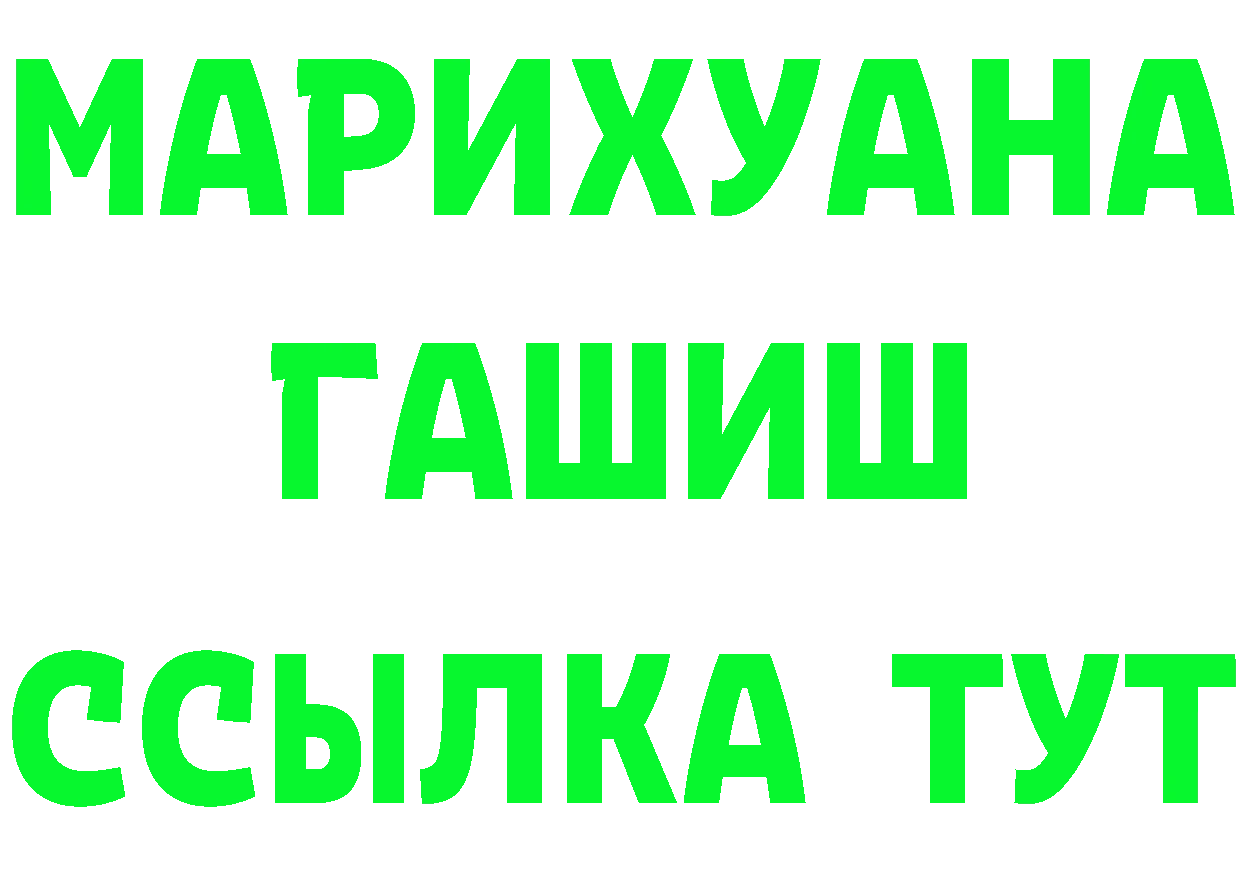 МАРИХУАНА
ГАШИШ
ССЫЛКА ТУТ